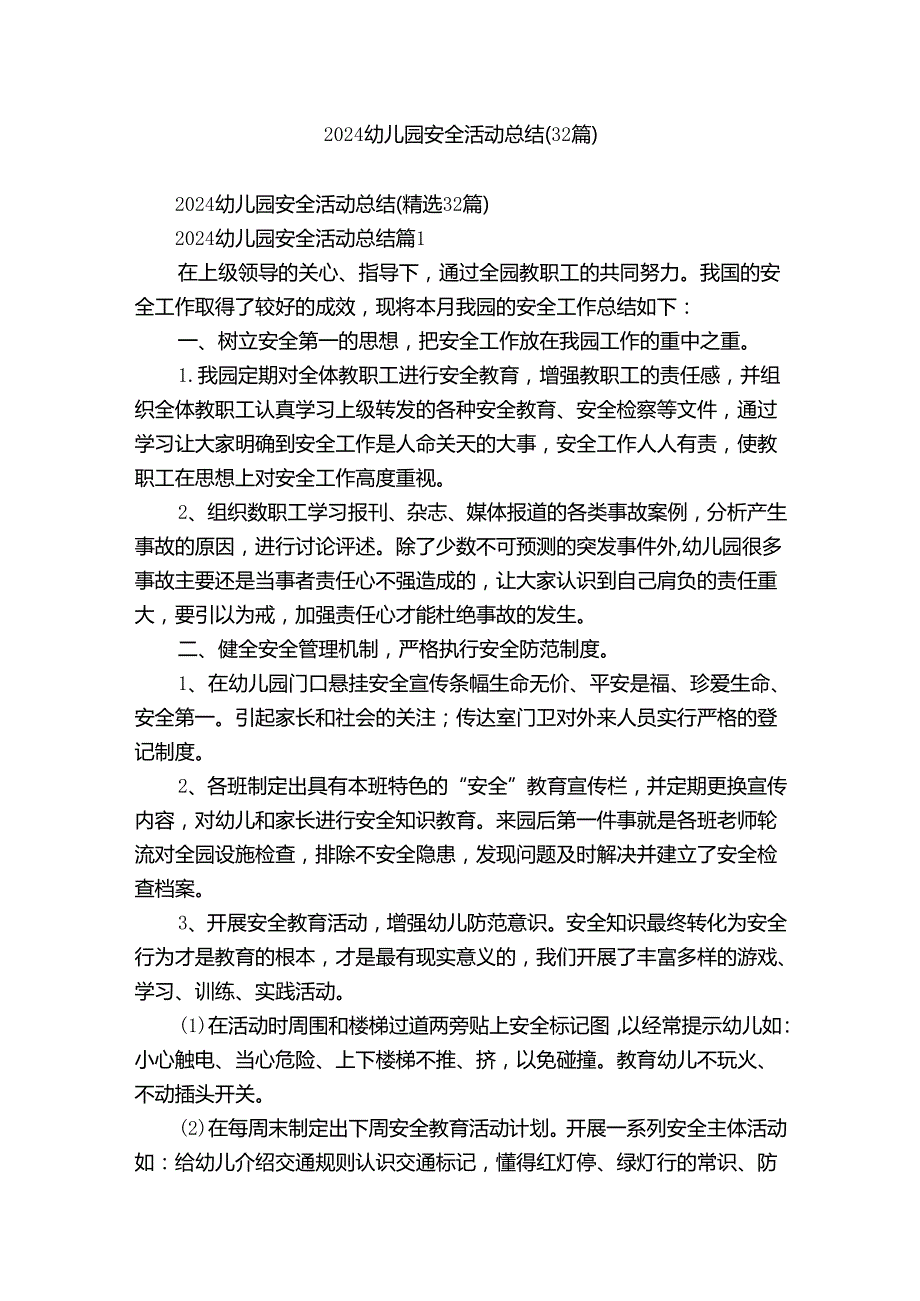 2024幼儿园安全活动总结(32篇)

2024幼儿园安全活动总结(精选32篇)

2024幼儿园安全活动总结篇1

在上级领导的关心、指导下，通过全园教职工的共同努力。我国的安全工作取得了较好的成效，现将本月我园的安全工作总结如下：

一、树立安全第一的思想，把安全工作放在我园工作的重中之重。

1.我园定期对全体教职工进行安全教育，增强教职工的责任感，并组织全体教职工认真学习上级转发的各种安全教育、安全检察等文件，通过学习让大家明确到安全工作是人命关天的大事，安全工作人人有责，使教职工在思想上对安全工作高度重视。

2、组织数职工学习报刊、杂志、媒体报道的各类事故案例，分析产生事故的原因，进行讨论评述。除了少数不可预测的突发事件外,幼儿园很多事故主要还是当事者责任心不强造成的，让大家认识到自己肩负的责任重大，要引以为戒，加强责任心才能杜绝事故的发生。

二、健全安全管理机制，严格执行安全防范制度。

1、在幼儿园门口悬挂安全宣传条幅生命无价、平安是福、珍爱生命、安全第一。引起家长和社会的关注；传达室门卫对外来人员实行严格的登记制度。

2、各班制定出具有本班特色的“安全”教育宣传栏，并定期更换宣传内容，对幼儿和家长进行安全知识教育。来园后第一件事就是各班老师轮流对全园设施检查，排除不安全隐患，发现问题及时解决并建立了安全检查档案。

3、开展安全教育活动，增强幼儿防范意识。安全知识最终转化为安全行为才是教育的根本，才是最有现实意义的，我们开展了丰富多样的游戏、学习、训练、实践活动。

(1)在活动时周围和楼梯过道两旁贴上安全标记图,以经常提示幼儿如:小心触电、当心危险、上下楼梯不推、挤，以免碰撞。教育幼儿不玩火、不动插头开关。

(2)在每周末制定出下周安全教育活动计划。开展一系列安全主体活动如：给幼儿介绍交通规则认识交通标记，懂得红灯停、绿灯行的常识、防